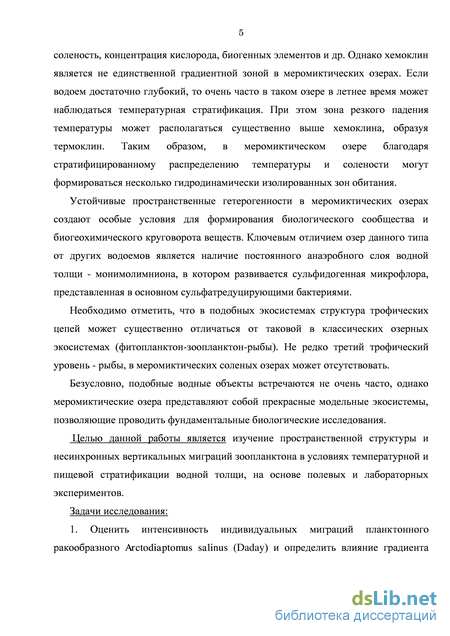 5

соленость, концентрация кислорода, биогенных элементов и др. Однако хемоклин является не единственной градиентной зоной в меромиктических озерах. Если водоем достаточно глубокий, то очень часто в таком озере в летнее время может наблюдаться температурная стратификация. При этом зона резкого падения температуры может располагаться существенно выше хемоклина, образуя термоклин. Таким образом, в меромиктическом озере благодаря стратифицированному распределению температуры и солености могут формироваться несколько гидродинамически изолированных зон обитания.

Устойчивые пространственные гетерогенности в меромиктических озерах создают особые условия для формирования биологического сообщества и биогеохимического круговорота веществ. Ключевым отличием озер данного типа от других водоемов является наличие постоянного анаэробного слоя водной толщи - монимолимниона, в котором развивается сульфидогенная микрофлора, представленная в основном сульфатредуцирующими бактериями.

Необходимо отметить, что в подобных экосистемах структура трофических цепей может существенно отличаться от таковой в классических озерных экосистемах (фитопланктон-зоопланктон-рыбы). Не редко третий трофический уровень - рыбы, в меромиктических соленых озерах может отсутствовать.

Безусловно, подобные водные объекты встречаются не очень часто, однако меромиктические озера представляют собой прекрасные модельные экосистемы, позволяющие проводить фундаментальные биологические исследования.

Целью данной работы является изучение пространственной структуры и несинхронных вертикальных миграций зоопланктона в условиях температурной и пищевой стратификации водной толщи, на основе полевых и лабораторных экспериментов.

Задачи исследования:

1. Оценить интенсивность индивидуальных миграций планктонного ракообразного Arctodiaptomus salinus (Daday) и определить влияние градиента

dsLib.net
библиотека диссертаций